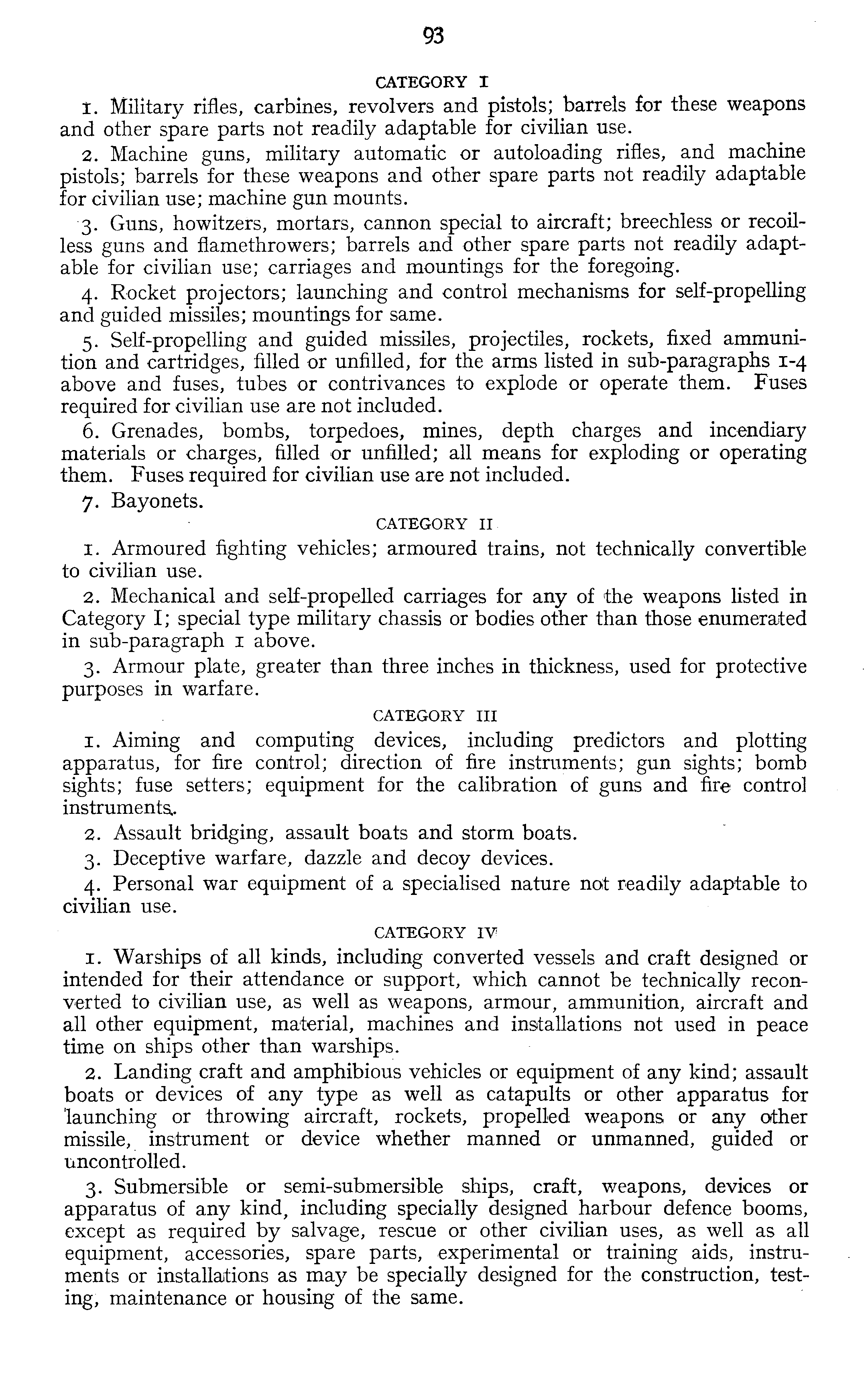 93

CATEGORY I

1. Military rifles, carbines, revolvers and pistols; barrels for these weapons and other spare parts not readily adaptable for civilian use.

2. Machine guns, military automatic or autoloading rifles, and machine pistols; barrels for these weapons and other spare parts not readily adaptable for civilian use; machine gun mounts.

3. Guns, howitzers, mortars, cannon special to aircraft; breechless or recoilless guns and flamethrowers; barrels and other spare parts not readily adaptable for civilian use; carriages and mountings for the foregoing.

4. Rocket projectors; launching and control mechanisms for self-propelling and guided missiles; mountings for same.

5. Self-propelling and guided missiles, projectiles, rockets, fixed ammunition and cartridges, filled or unfilled, for the arms listed in sub-paragraphs 1-4 above and fuses, tubes or contrivances to explode or operate them. Fuses required for civilian use are not included.

6. Grenades, bombs, torpedoes, mines, depth charges and incendiary materials or charges, filled or unfilled; all means for exploding or operating them. Fuses required for civilian use are not included.

7. Bayonets.

CATEGORY II

1. Armoured fighting vehicles; armoured trains, not technically convertible to civilian use.

2. Mechanical and self-propelled carriages for any of the weapons listed in Category I; special type military chassis or bodies other than those enumerated in sub-paragraph 1 above.

3. Armour plate, greater than three inches in thickness, used for protective purposes in warfare.

CATEGORY III

1. Aiming and computing devices, including predictors and plotting apparatus, for fire control; direction of fire instruments; gun sights; bomb sights; fuse setters; equipment for the calibration of guns and fire control instruments.

2. Assault bridging, assault boats and storm boats.

3. Deceptive warfare, dazzle and decoy devices.

4. Personal war equipment of a specialised nature not readily adaptable to civilian use.

CATEGORY IV

1. Warships of all kinds, including converted vessels and craft designed or intended for their attendance or support, which cannot be technically reconverted to civilian use, as well as weapons, armour, ammunition, aircraft and all other equipment, material, machines and installations not used in peace time on ships other than warships.

2. Landing craft and amphibious vehicles or equipment of any kind; assault boats or devices of any type as well as catapults or other apparatus for launching or throwing aircraft, rockets, propelled weapons or any other missile, instrument or device whether manned or unmanned, guided or uncontrolled.

3. Submersible or semi-submersible ships, craft, weapons, devices or apparatus of any kind, including specially designed harbour defence booms, except as required by salvage, rescue or other civilian uses, as well as all equipment, accessories, spare parts, experimental or training aids, instruments or installations as may be specially designed for the construction, testing, maintenance or housing of the same.